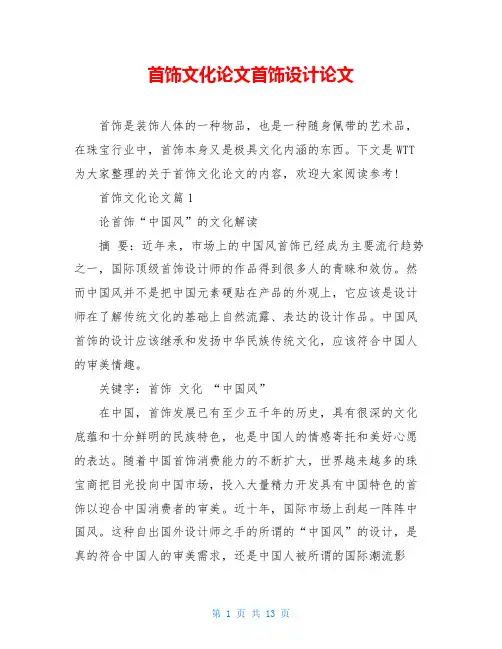 首饰文化论文首饰设计论文

首饰是装饰人体的一种物品，也是一种随身佩带的艺术品，在珠宝行业中，首饰本身又是极具文化内涵的东西。下文是WTT为大家整理的关于首饰文化论文的内容，欢迎大家阅读参考！

首饰文化论文篇1

论首饰“中国风”的文化解读

摘 要：近年来，市场上的中国风首饰已经成为主要流行趋势之一，国际顶级首饰设计师的作品得到很多人的青睐和效仿。然而中国风并不是把中国元素硬贴在产品的外观上，它应该是设计师在了解传统文化的基础上自然流露、表达的设计作品。中国风首饰的设计应该继承和发扬中华民族传统文化，应该符合中国人的审美情趣。

关键字：首饰 文化 “中国风”

在中国，首饰发展已有至少五千年的历史，具有很深的文化底蕴和十分鲜明的民族特色，也是中国人的情感寄托和美好心愿的表达。随着中国首饰消费能力的不断扩大，世界越来越多的珠宝商把目光投向中国市场，投入大量精力开发具有中国特色的首饰以迎合中国消费者的审美。近十年，国际市场上刮起一阵阵中国风。这种自出国外设计师之手的所谓的“中国风”的设计，是真的符合中国人的审美需求，还是中国人被所谓的国际潮流影

第 1 页 共 13 页